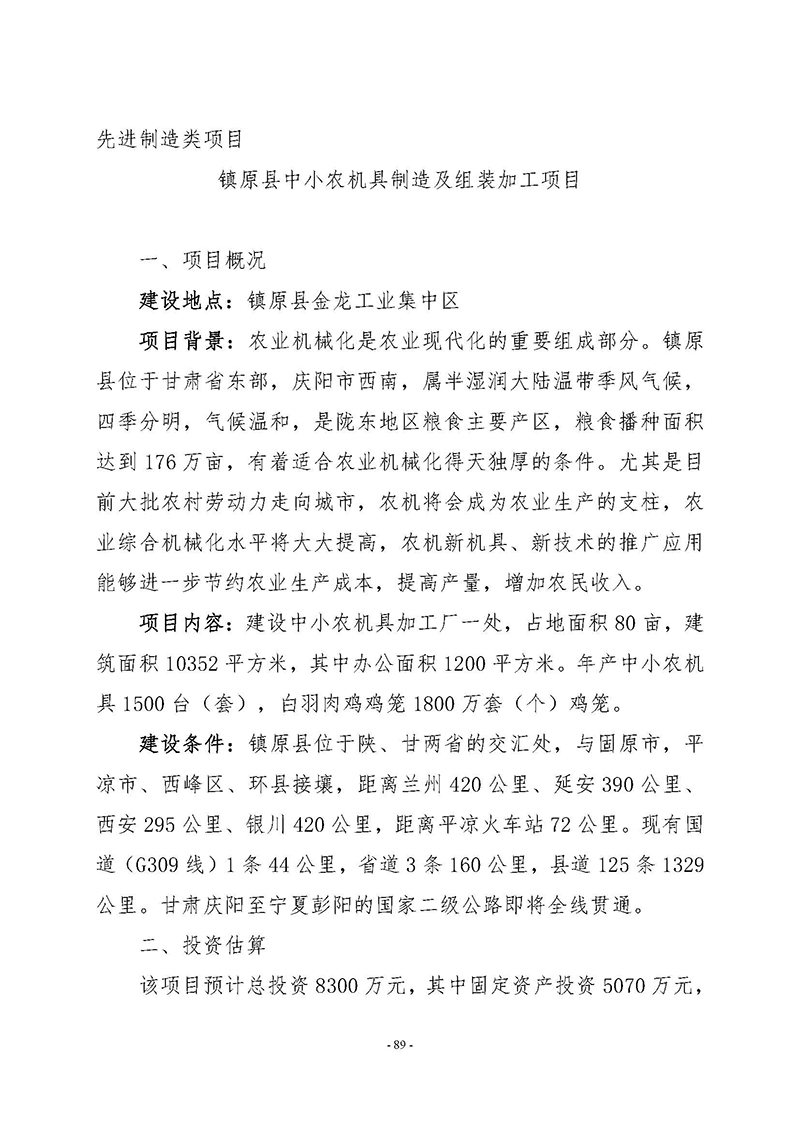 先进制造类项目

镇原县中小农机具制造及组装加工项目

一、项目概况

建设地点：镇原县金龙工业集中区

项目背景：农业机械化是农业现代化的重要组成部分。镇原县位于甘肃省东部，庆阳市西南，属半湿润大陆温带季风气候，四季分明，气候温和，是陇东地区粮食主要产区，粮食播种面积达到176万亩，有着适合农业机械化得天独厚的条件。尤其是目前大批农村劳动力走向城市，农机将会成为农业生产的支柱，农业综合机械化水平将大大提高，农机新机具、新技术的推广应用能够进一步节约农业生产成本，提高产量，增加农民收入。

项目内容：建设中小农机具加工厂一处，占地面积80亩，建筑面积10352平方米，其中办公面积1200平方米。年产中小农机具1500台（套），白羽肉鸡鸡笼1800万套（个）鸡笼。

建设条件：镇原县位于陕、甘两省的交汇处，与固原市，平凉市、西峰区、环县接壤，距离兰州420公里、延安390公里、西安295公里、银川420公里，距离平凉火车站72公里。现有国道（G309线）1条44公里，省道3条160公里，县道125条1329公里。甘肃庆阳至宁夏彭阳的国家二级公路即将全线贯通。

二、投资估算

该项目预计总投资8300万元，其中固定资产投资5070万元，

- 89 -